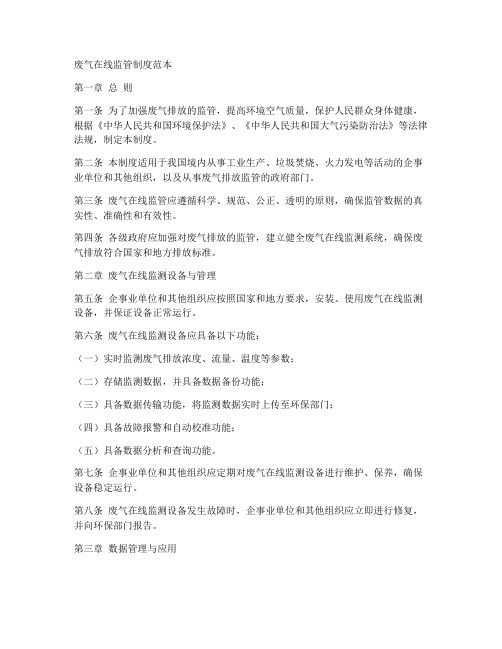 废气在线监管制度范本

第一章 总 则

第一条 为了加强废气排放的监管，提高环境空气质量，保护人民群众身体健康，根据《中华人民共和国环境保护法》、《中华人民共和国大气污染防治法》等法律法规，制定本制度。

第二条 本制度适用于我国境内从事工业生产、垃圾焚烧、火力发电等活动的企事业单位和其他组织，以及从事废气排放监管的政府部门。

第三条 废气在线监管应遵循科学、规范、公正、透明的原则，确保监管数据的真实性、准确性和有效性。

第四条 各级政府应加强对废气排放的监管，建立健全废气在线监测系统，确保废气排放符合国家和地方排放标准。

第二章 废气在线监测设备与管理

第五条 企事业单位和其他组织应按照国家和地方要求，安装、使用废气在线监测设备，并保证设备正常运行。

第六条 废气在线监测设备应具备以下功能：

（一）实时监测废气排放浓度、流量、温度等参数；

（二）存储监测数据，并具备数据备份功能；

（三）具备数据传输功能，将监测数据实时上传至环保部门；

（四）具备故障报警和自动校准功能；

（五）具备数据分析和查询功能。

第七条 企事业单位和其他组织应定期对废气在线监测设备进行维护、保养，确保设备稳定运行。

第八条 废气在线监测设备发生故障时，企事业单位和其他组织应立即进行修复，并向环保部门报告。

第三章 数据管理与应用